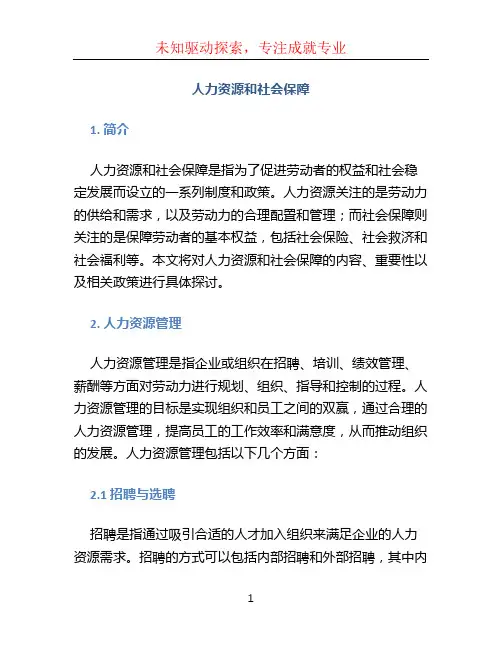 未知驱动探索，专注成就专业

人力资源和社会保障

1. 简介

人力资源和社会保障是指为了促进劳动者的权益和社会稳定发展而设立的一系列制度和政策。人力资源关注的是劳动力的供给和需求，以及劳动力的合理配置和管理；而社会保障则关注的是保障劳动者的基本权益，包括社会保险、社会救济和社会福利等。本文将对人力资源和社会保障的内容、重要性以及相关政策进行具体探讨。

2. 人力资源管理

人力资源管理是指企业或组织在招聘、培训、绩效管理、薪酬等方面对劳动力进行规划、组织、指导和控制的过程。人力资源管理的目标是实现组织和员工之间的双赢，通过合理的人力资源管理，提高员工的工作效率和满意度，从而推动组织的发展。人力资源管理包括以下几个方面：

2.1 招聘与选聘

招聘是指通过吸引合适的人才加入组织来满足企业的人力资源需求。招聘的方式可以包括内部招聘和外部招聘，其中内

1